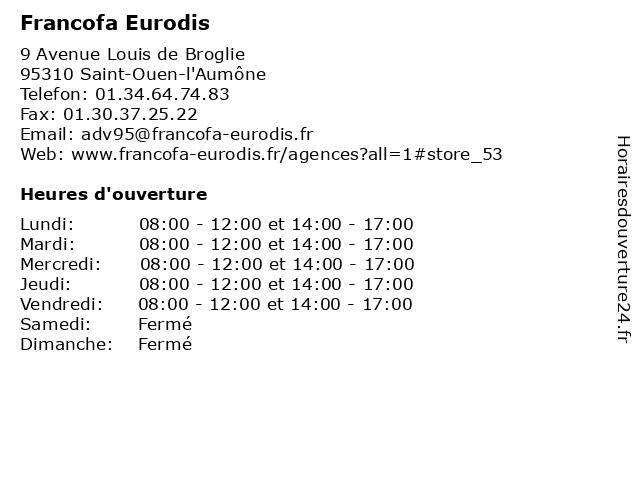 Francofa Eurodis

9 Avenue Louis de Broglie
95310 Saint-Ouen-l'Aumône
Telefon: 01.34.64.74.83
Fax: 01.30.37.25.22
Email: adv95@francofa-eurodis.fr
Web: www.francofa-eurodis.fr/agences?all=1#store_53

Heures d'ouverture

| | |
|---|---|
| Lundi: | 08:00 - 12:00 et 14:00 - 17:00 |
| Mardi: | 08:00 - 12:00 et 14:00 - 17:00 |
| Mercredi: | 08:00 - 12:00 et 14:00 - 17:00 |
| Jeudi: | 08:00 - 12:00 et 14:00 - 17:00 |
| Vendredi: | 08:00 - 12:00 et 14:00 - 17:00 |
| Samedi: | Fermé |
| Dimanche: | Fermé |

Horairesdouverture24.fr